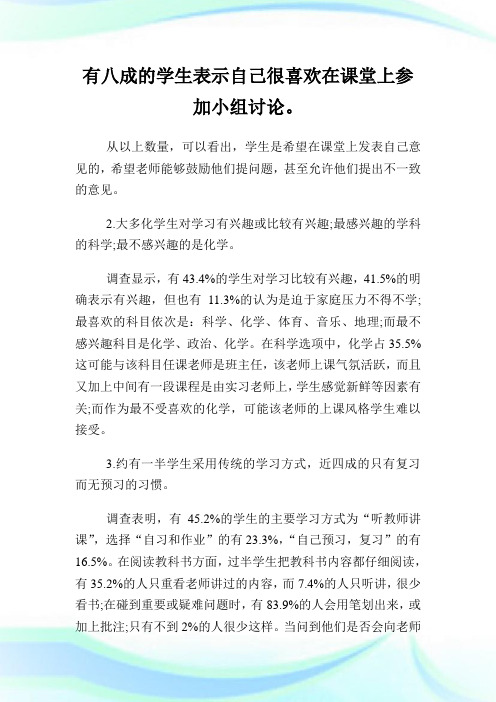 有八成的学生表示自己很喜欢在课堂上参加小组讨论。

从以上数量，可以看出，学生是希望在课堂上发表自己意见的，希望老师能够鼓励他们提问题，甚至允许他们提出不一致的意见。

2.大多化学生对学习有兴趣或比较有兴趣;最感兴趣的学科的科学;最不感兴趣的是化学。

调查显示，有 43.4%的学生对学习比较有兴趣，41.5%的明确表示有兴趣，但也有 11.3%的认为是迫于家庭压力不得不学;最喜欢的科目依次是：科学、化学、体育、音乐、地理;而最不感兴趣科目是化学、政治、化学。在科学选项中，化学占 35.5%这可能与该科目任课老师是班主任，该老师上课气氛活跃，而且又加上中间有一段课程是由实习老师上，学生感觉新鲜等因素有关;而作为最不受喜欢的化学，可能该老师的上课风格学生难以接受。

3.约有一半学生采用传统的学习方式，近四成的只有复习而无预习的习惯。

调查表明，有 45.2%的学生的主要学习方式为“听教师讲课”，选择“自习和作业”的有 23.3%，“自己预习，复习”的有 16.5%。在阅读教科书方面，过半学生把教科书内容都仔细阅读，有 35.2%的人只重看老师讲过的内容，而 7.4%的人只听讲，很少看书;在碰到重要或疑难问题时，有 83.9%的人会用笔划出来，或加上批注;只有不到 2%的人很少这样。当问到他们是否会向老师